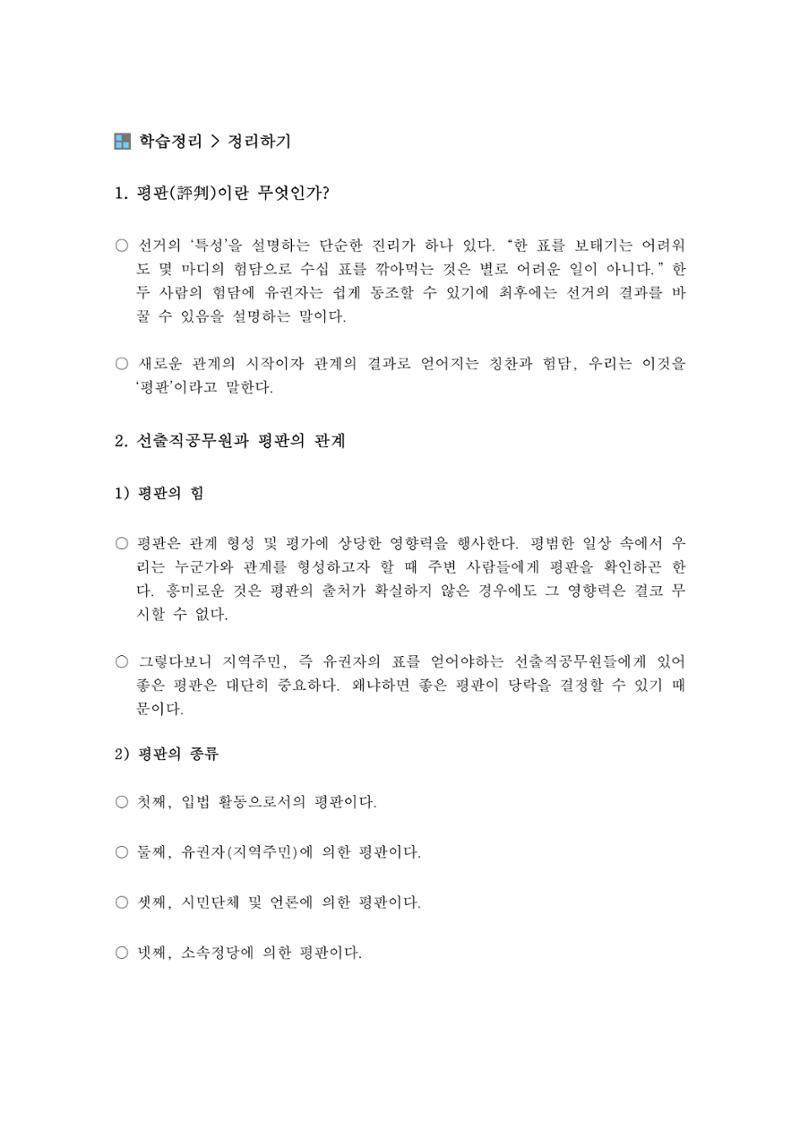 학습정리 > 정리하기

1. 평판(評判)이란 무엇인가?

○ 선거의 '특성'을 설명하는 단순한 진리가 하나 있다. "한 표를 보태기는 어려워도 몇 마디의 험담으로 수십 표를 깎아먹는 것은 별로 어려운 일이 아니다." 한두 사람의 험담에 유권자는 쉽게 동조할 수 있기에 최후에는 선거의 결과를 바꿀 수 있음을 설명하는 말이다.

○ 새로운 관계의 시작이자 관계의 결과로 얻어지는 칭찬과 험담, 우리는 이것을 '평판'이라고 말한다.

2. 선출직공무원과 평판의 관계

1) 평판의 힘

○ 평판은 관계 형성 및 평가에 상당한 영향력을 행사한다. 평범한 일상 속에서 우리는 누군가와 관계를 형성하고자 할 때 주변 사람들에게 평판을 확인하곤 한다. 흥미로운 것은 평판의 출처가 확실하지 않은 경우에도 그 영향력은 결코 무시할 수 없다.

○ 그렇다보니 지역주민, 즉 유권자의 표를 얻어야하는 선출직공무원들에게 있어 좋은 평판은 대단히 중요하다. 왜냐하면 좋은 평판이 당락을 결정할 수 있기 때문이다.

2) 평판의 종류

○ 첫째, 입법 활동으로서의 평판이다.

○ 둘째, 유권자(지역주민)에 의한 평판이다.

○ 셋째, 시민단체 및 언론에 의한 평판이다.

○ 넷째, 소속정당에 의한 평판이다.